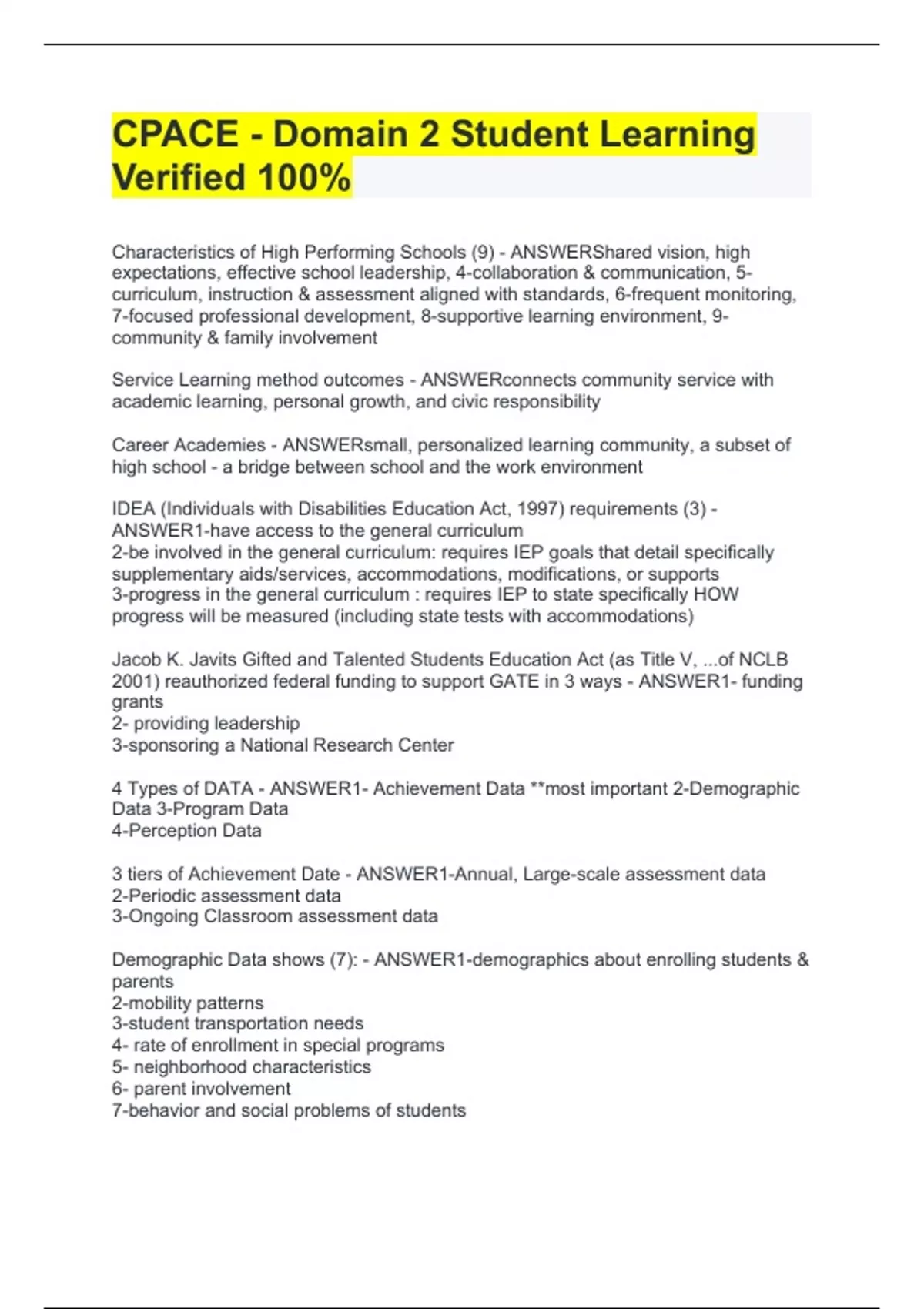 CPACE - Domain 2 Student Learning Verified 100%

Characteristics of High Performing Schools (9) - ANSWERShared vision, high expectations, effective school leadership, 4-collaboration & communication, 5-curriculum, instruction & assessment aligned with standards, 6-frequent monitoring, 7-focused professional development, 8-supportive learning environment, 9-community & family involvement

Service Learning method outcomes - ANSWERconnects community service with academic learning, personal growth, and civic responsibility

Career Academies - ANSWERsmall, personalized learning community, a subset of high school - a bridge between school and the work environment

IDEA (Individuals with Disabilities Education Act, 1997) requirements (3) - ANSWER1-have access to the general curriculum
2-be involved in the general curriculum: requires IEP goals that detail specifically supplementary aids/services, accommodations, modifications, or supports
3-progress in the general curriculum : requires IEP to state specifically HOW progress will be measured (including state tests with accommodations)

Jacob K. Javits Gifted and Talented Students Education Act (as Title V, ...of NCLB 2001) reauthorized federal funding to support GATE in 3 ways - ANSWER1- funding grants
2- providing leadership
3-sponsoring a National Research Center

4 Types of DATA - ANSWER1- Achievement Data **most important 2-Demographic Data 3-Program Data
4-Perception Data

3 tiers of Achievement Date - ANSWER1-Annual, Large-scale assessment data
2-Periodic assessment data
3-Ongoing Classroom assessment data

Demographic Data shows (7): - ANSWER1-demographics about enrolling students & parents
2-mobility patterns
3-student transportation needs
4- rate of enrollment in special programs
5- neighborhood characteristics
6- parent involvement
7-behavior and social problems of students